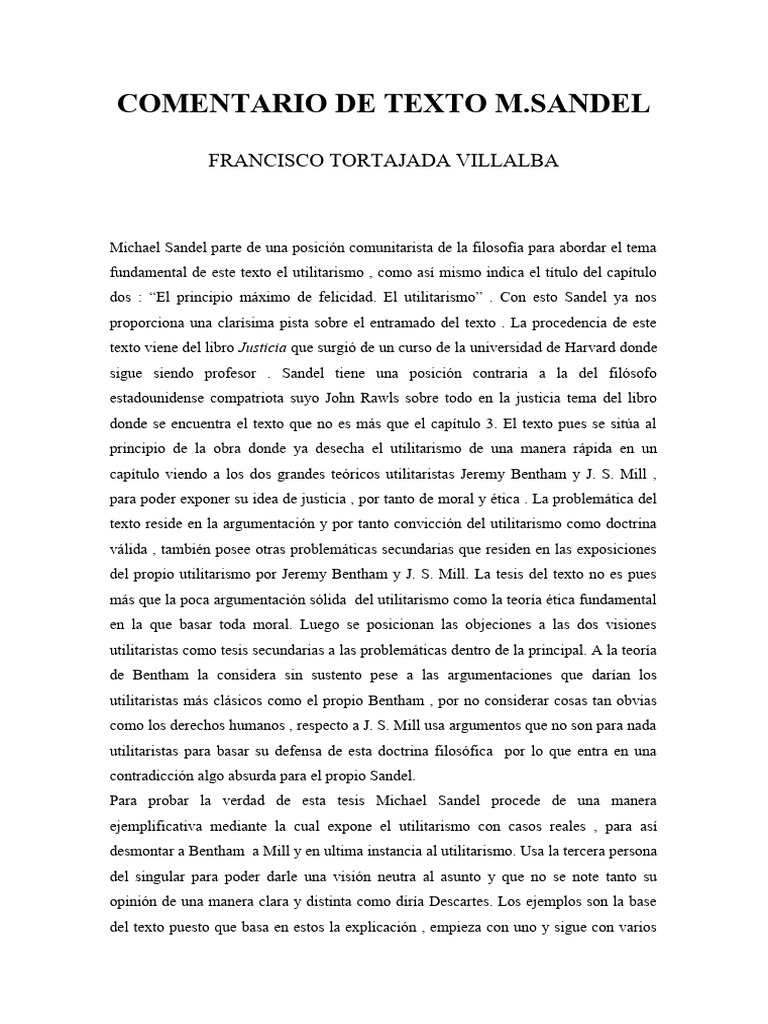 COMENTARIO DE TEXTO M.SANDEL

FRANCISCO TORTAJADA VILLALBA

Michael Sandel parte de una posición comunitarista de la filosofía para abordar el tema fundamental de este texto el utilitarismo , como así mismo indica el título del capítulo dos : “El principio máximo de felicidad. El utilitarismo” . Con esto Sandel ya nos proporciona una clarísima pista sobre el entramado del texto . La procedencia de este texto viene del libro Justicia que surgió de un curso de la universidad de Harvard donde sigue siendo profesor . Sandel tiene una posición contraria a la del filósofo estadounidense compatriota suyo John Rawls sobre todo en la justicia tema del libro donde se encuentra el texto que no es más que el capítulo 3. El texto pues se sitúa al principio de la obra donde ya desecha el utilitarismo de una manera rápida en un capítulo viendo a los dos grandes teóricos utilitaristas Jeremy Bentham y J. S. Mill , para poder exponer su idea de justicia , por tanto de moral y ética . La problemática del texto reside en la argumentación y por tanto convicción del utilitarismo como doctrina válida , también posee otras problemáticas secundarias que residen en las exposiciones del propio utilitarismo por Jeremy Bentham y J. S. Mill. La tesis del texto no es pues más que la poca argumentación sólida del utilitarismo como la teoría ética fundamental en la que basar toda moral. Luego se posicionan las objeciones a las dos visiones utilitaristas como tesis secundarias a las problemáticas dentro de la principal. A la teoría de Bentham la considera sin sustento pese a las argumentaciones que darían los utilitaristas más clásicos como el propio Bentham , por no considerar cosas tan obvias como los derechos humanos , respecto a J. S. Mill usa argumentos que no son para nada utilitaristas para basar su defensa de esta doctrina filosófica por lo que entra en una contradicción algo absurda para el propio Sandel.
Para probar la verdad de esta tesis Michael Sandel procede de una manera ejemplificativa mediante la cual expone el utilitarismo con casos reales , para así desmontar a Bentham a Mill y en ultima instancia al utilitarismo. Usa la tercera persona del singular para poder darle una visión neutra al asunto y que no se note tanto su opinión de una manera clara y distinta como diría Descartes. Los ejemplos son la base del texto puesto que basa en estos la explicación , empieza con uno y sigue con varios